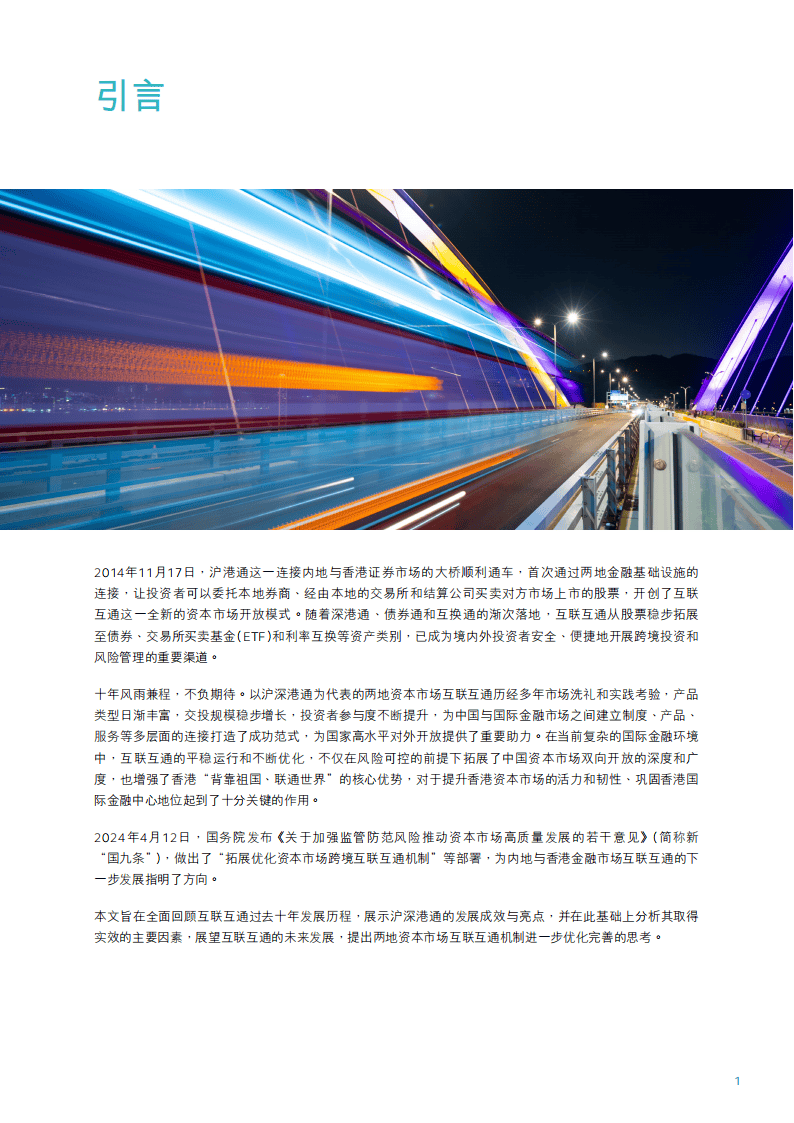 引言

2014年11月17日，沪港通这一连接内地与香港证券市场的大桥顺利通车，首次通过两地金融基础设施的连接，让投资者可以委托本地券商、经由本地的交易所和结算公司买卖对方市场上市的股票，开创了互联互通这一全新的资本市场开放模式。随着深港通、债券通和互换通的渐次落地，互联互通从股票稳步拓展至债券、交易所买卖基金（ETF）和利率互换等资产类别，已成为境内外投资者安全、便捷地开展跨境投资和风险管理的重要渠道。

十年风雨兼程，不负期待。以沪深港通为代表的两地资本市场互联互通历经多年市场洗礼和实践考验，产品类型日渐丰富，交投规模稳步增长，投资者参与度不断提升，为中国与国际金融市场之间建立制度、产品、服务等多层面的连接打造了成功范式，为国家高水平对外开放提供了重要助力。在当前复杂的国际金融环境中，互联互通的平稳运行和不断优化，不仅在风险可控的前提下拓展了中国资本市场双向开放的深度和广度，也增强了香港“背靠祖国、联通世界”的核心优势，对于提升香港资本市场的活力和韧性、巩固香港国际金融中心地位起到了十分关键的作用。

2024年4月12日，国务院发布《关于加强监管防范风险推动资本市场高质量发展的若干意见》（简称新“国九条”），做出了“拓展优化资本市场跨境互联互通机制”等部署，为内地与香港金融市场互联互通的下一步发展指明了方向。

本文旨在全面回顾互联互通过去十年发展历程，展示沪深港通的发展成效与亮点，并在此基础上分析其取得实效的主要因素，展望互联互通的未来发展，提出两地资本市场互联互通机制进一步优化完善的思考。

1